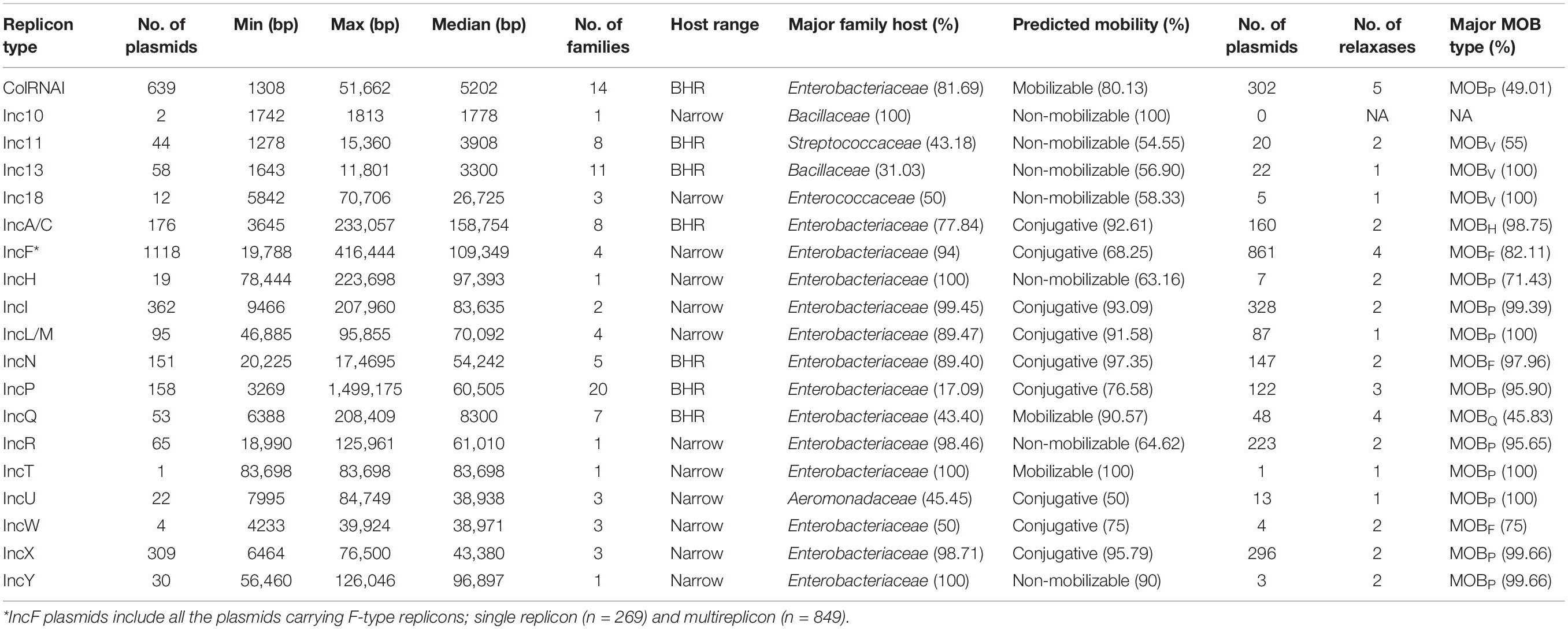 | Replicon type | No. of plasmids | Min (bp) | Max (bp) | Median (bp) | No. of families | Host range | Major family host (%) | Predicted mobility (%) | No. of plasmids | No. of relaxases | Major MOB type (%) |
|---|---|---|---|---|---|---|---|---|---|---|---|
| ColRNAI | 639 | 1308 | 51,662 | 5202 | 14 | BHR | Enterobacteriaceae (81.69) | Mobilizable (80.13) | 302 | 5 | $MOB_P$ (49.01) |
| Inc10 | 2 | 1742 | 1813 | 1778 | 1 | Narrow | Bacillaceae (100) | Non-mobilizable (100) | 0 | NA | NA |
| Inc11 | 44 | 1278 | 15,360 | 3908 | 8 | BHR | Streptococcaceae (43.18) | Non-mobilizable (54.55) | 20 | 2 | $MOB_V$ (55) |
| Inc13 | 58 | 1643 | 11,801 | 3300 | 11 | BHR | Bacillaceae (31.03) | Non-mobilizable (56.90) | 22 | 1 | $MOB_V$ (100) |
| Inc18 | 12 | 5842 | 70,706 | 26,725 | 3 | Narrow | Enterococcaceae (50) | Non-mobilizable (58.33) | 5 | 1 | $MOB_V$ (100) |
| IncA/C | 176 | 3645 | 233,057 | 158,754 | 8 | BHR | Enterobacteriaceae (77.84) | Conjugative (92.61) | 160 | 2 | $MOB_H$ (98.75) |
| IncF* | 1118 | 19,788 | 416,444 | 109,349 | 4 | Narrow | Enterobacteriaceae (94) | Conjugative (68.25) | 861 | 4 | $MOB_F$ (82.11) |
| IncH | 19 | 78,444 | 223,698 | 97,393 | 1 | Narrow | Enterobacteriaceae (100) | Non-mobilizable (63.16) | 7 | 2 | $MOB_P$ (71.43) |
| IncI | 362 | 9466 | 207,960 | 83,635 | 2 | Narrow | Enterobacteriaceae (99.45) | Conjugative (93.09) | 328 | 2 | $MOB_P$ (99.39) |
| IncL/M | 95 | 46,885 | 95,855 | 70,092 | 4 | Narrow | Enterobacteriaceae (89.47) | Conjugative (91.58) | 87 | 1 | $MOB_P$ (100) |
| IncN | 151 | 20,225 | 17,4695 | 54,242 | 5 | BHR | Enterobacteriaceae (89.40) | Conjugative (97.35) | 147 | 2 | $MOB_F$ (97.96) |
| IncP | 158 | 3269 | 1,499,175 | 60,505 | 20 | BHR | Enterobacteriaceae (17.09) | Conjugative (76.58) | 122 | 3 | $MOB_P$ (95.90) |
| IncQ | 53 | 6388 | 208,409 | 8300 | 7 | BHR | Enterobacteriaceae (43.40) | Mobilizable (90.57) | 48 | 4 | $MOB_Q$ (45.83) |
| IncR | 65 | 18,990 | 125,961 | 61,010 | 1 | Narrow | Enterobacteriaceae (98.46) | Non-mobilizable (64.62) | 223 | 2 | $MOB_P$ (95.65) |
| IncT | 1 | 83,698 | 83,698 | 83,698 | 1 | Narrow | Enterobacteriaceae (100) | Mobilizable (100) | 1 | 1 | $MOB_P$ (100) |
| IncU | 22 | 7995 | 84,749 | 38,938 | 3 | Narrow | Aeromonadaceae (45.45) | Conjugative (50) | 13 | 1 | $MOB_P$ (100) |
| IncW | 4 | 4233 | 39,924 | 38,971 | 3 | Narrow | Enterobacteriaceae (50) | Conjugative (75) | 4 | 2 | $MOB_F$ (75) |
| IncX | 309 | 6464 | 76,500 | 43,380 | 3 | Narrow | Enterobacteriaceae (98.71) | Conjugative (95.79) | 296 | 2 | $MOB_P$ (99.66) |
| IncY | 30 | 56,460 | 126,046 | 96,897 | 1 | Narrow | Enterobacteriaceae (100) | Non-mobilizable (90) | 3 | 2 | $MOB_P$ (99.66) |

*IncF plasmids include all the plasmids carrying F-type replicons; single replicon (n = 269) and multireplicon (n = 849).